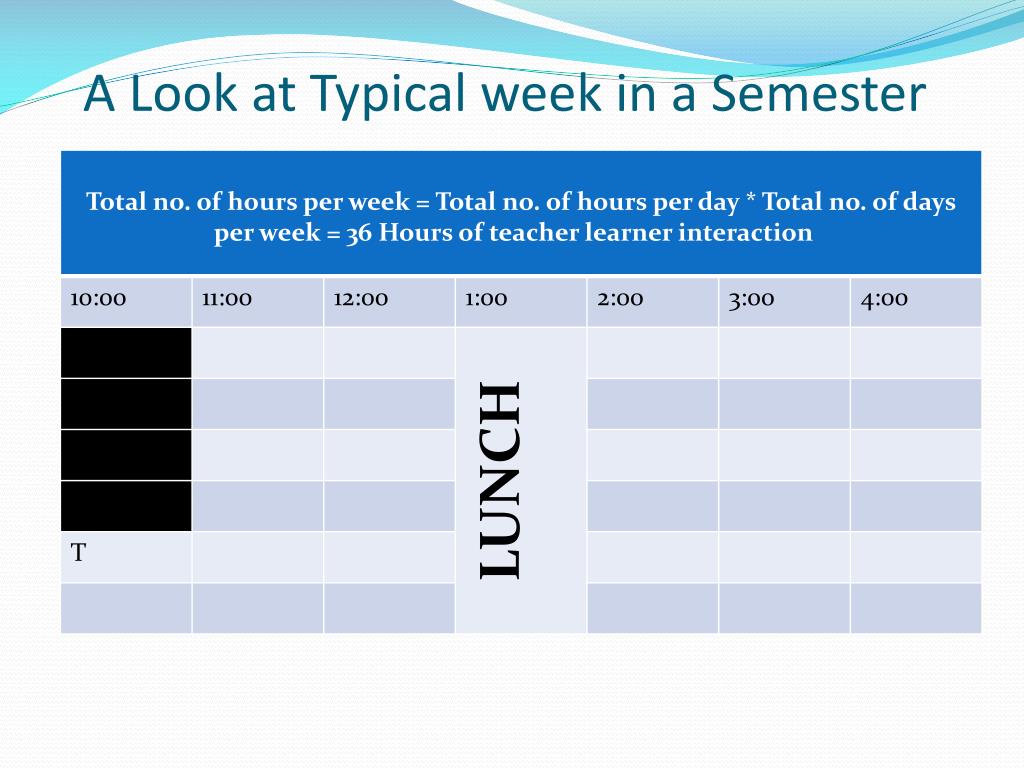 A Look at Typical week in a Semester

Total no. of hours per week = Total no. of hours per day * Total no. of days per week = 36 Hours of teacher learner interaction

| 10:00 | 11:00 | 12:00 | 1:00 | 2:00 | 3:00 | 4:00 |
|---|---|---|---|---|---|---|
| | | | LUNCH | | | |
| | | | | | | |
| | | | | | | |
| | | | | | | |
| T | | | | | | |
| | | | | | | |